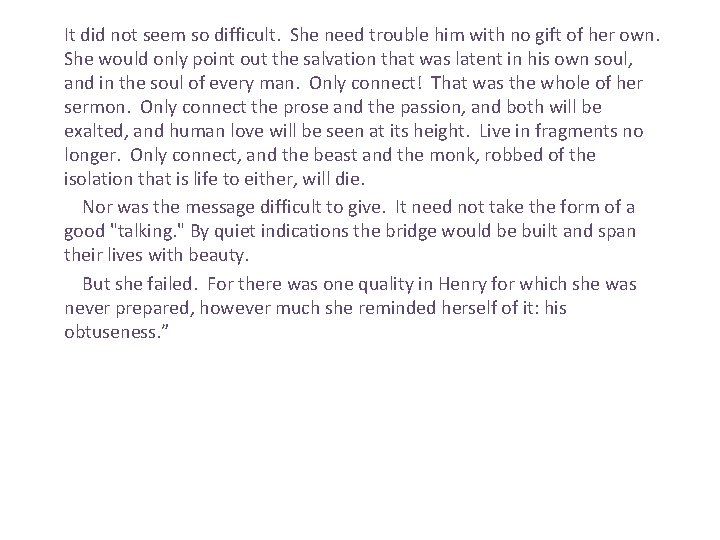 It did not seem so difficult. She need trouble him with no gift of her own. She would only point out the salvation that was latent in his own soul, and in the soul of every man. Only connect! That was the whole of her sermon. Only connect the prose and the passion, and both will be exalted, and human love will be seen at its height. Live in fragments no longer. Only connect, and the beast and the monk, robbed of the isolation that is life to either, will die.

Nor was the message difficult to give. It need not take the form of a good "talking." By quiet indications the bridge would be built and span their lives with beauty.

But she failed. For there was one quality in Henry for which she was never prepared, however much she reminded herself of it: his obtuseness."